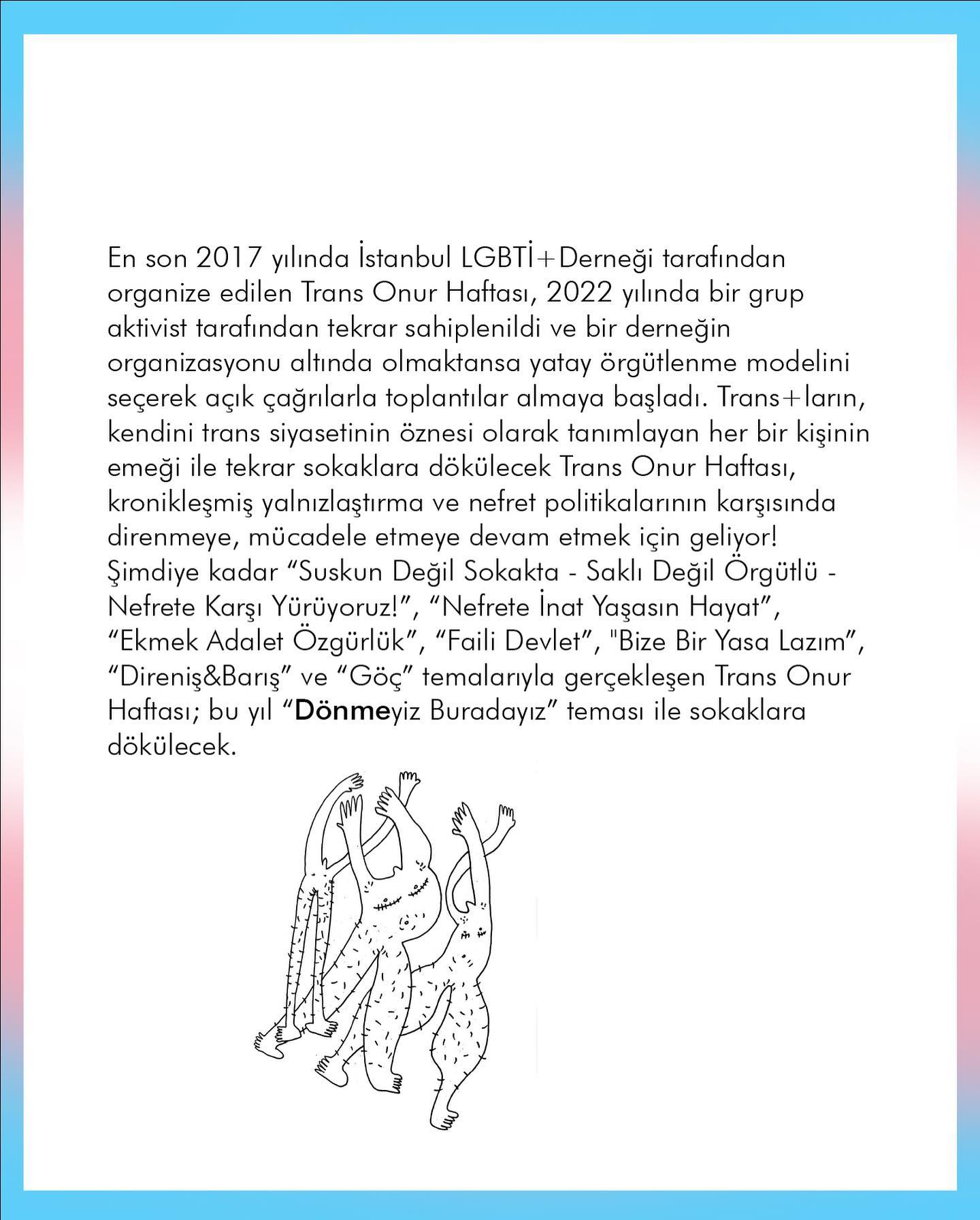 En son 2017 yılında İstanbul LGBTİ+Derneği tarafından organize edilen Trans Onur Haftası, 2022 yılında bir grup aktivist tarafından tekrar sahiplenildi ve bir derneğin organizasyonu altında olmaktansa yatay örgütlenme modelini seçerek açık çağrılarla toplantılar almaya başladı. Trans+ların, kendini trans siyasetinin öznesi olarak tanımlayan her bir kişinin emeği ile tekrar sokaklara dökülecek Trans Onur Haftası, kronikleşmiş yalnızlaştırma ve nefret politikalarının karşısında direnmeye, mücadele etmeye devam etmek için geliyor! Şimdiye kadar "Suskun Değil Sokakta - Saklı Değil Örgütlü - Nefrete Karşı Yürüyoruz!", "Nefrete İnat Yaşasın Hayat", "Ekmek Adalet Özgürlük", "Faili Devlet", "Bize Bir Yasa Lazım", "Direniş&Barış" ve "Göç" temalarıyla gerçekleşen Trans Onur Haftası; bu yıl "Dönmeyiz Buradayız" teması ile sokaklara dökülecek.